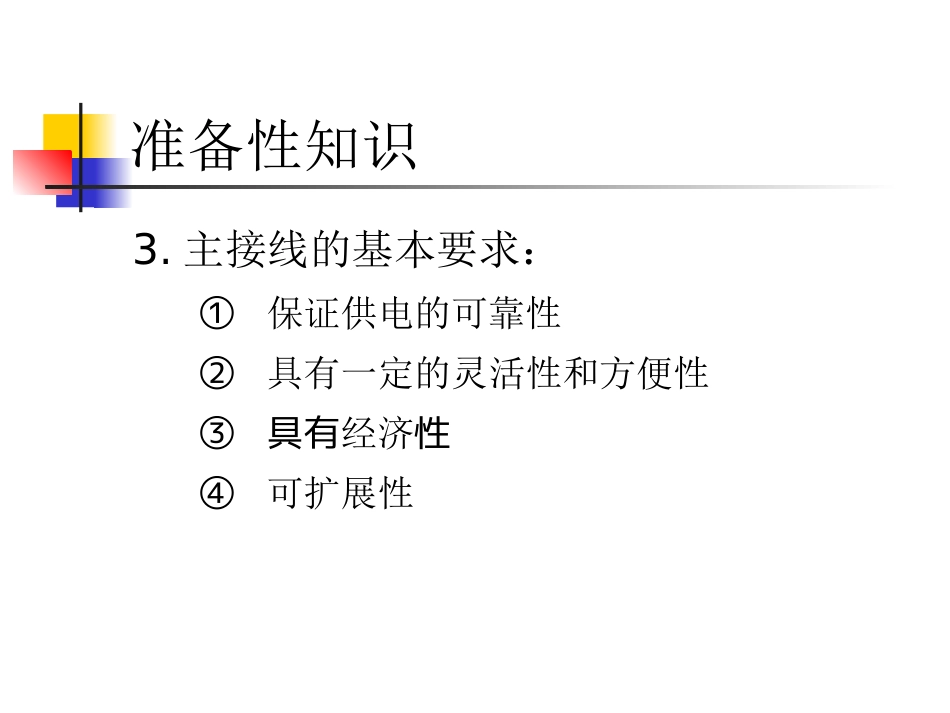 准备性知识

3. 主接线的基本要求：

① 保证供电的可靠性

② 具有一定的灵活性和方便性

③ 具有经济性

④ 可扩展性